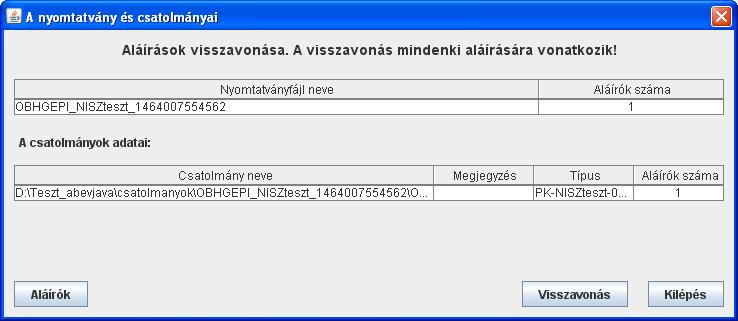 A nyomtatvány és csatolmányai

Aláírások visszavonása. A visszavonás mindenki aláírására vonatkozik!

| Nyomtatványfájl neve | Aláírók száma |
|---|---|
| OBHGEPI_NISZteszt_1464007554562 | 1 |

A csatolmányok adatai:

| Csatolmány neve | Megjegyzés | Típus | Aláírók száma |
|---|---|---|---|
| D:\Teszt_abevjava\csatolmanyok\OBHGEPI_NISZteszt_1464007554562\O... | | PK-NISZteszt-0... | 1 |

Aláírók

Visszavonás

Kilépés